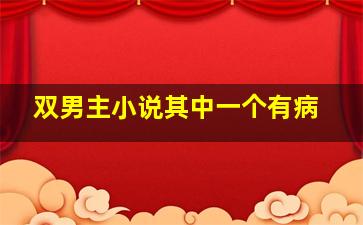 双男主小说其中一个有病